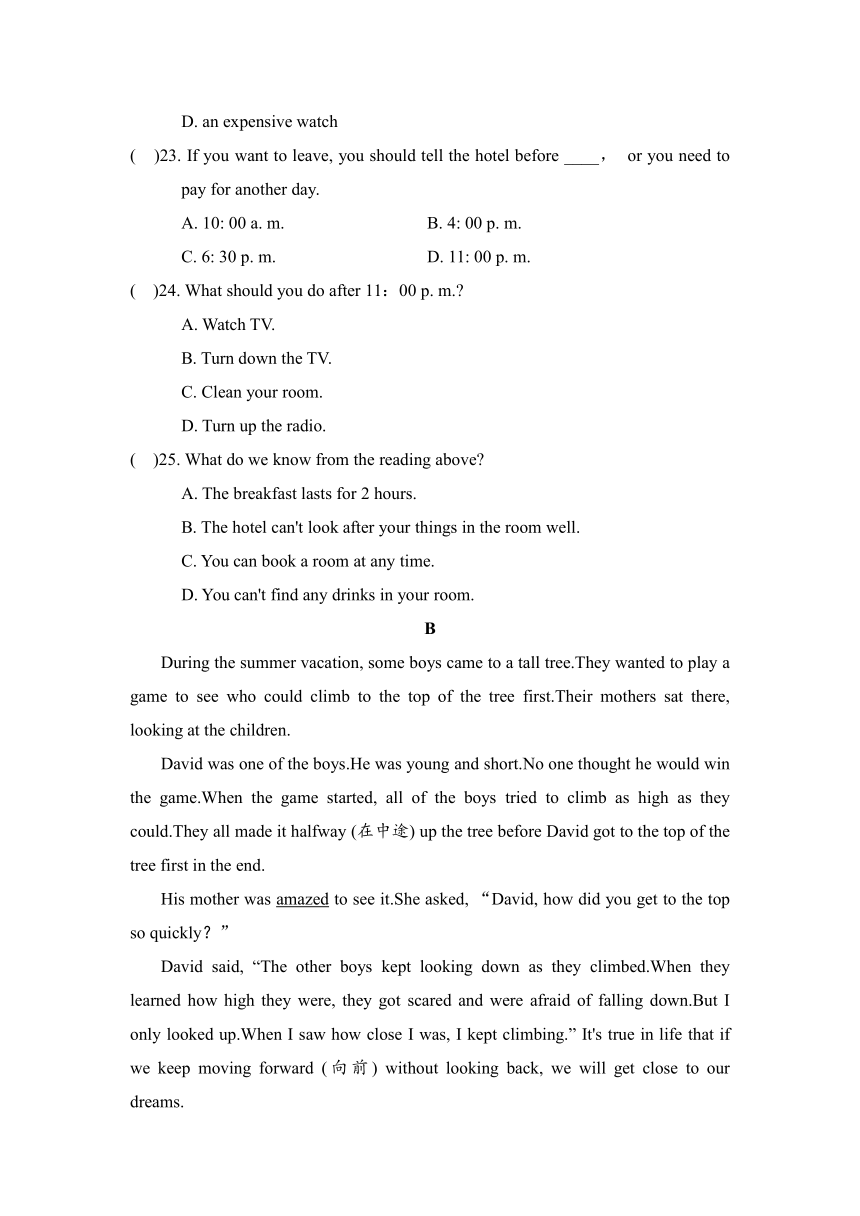 D. an expensive watch

(　)23. If you want to leave, you should tell the hotel before ____， or you need to pay for another day.

A. 10: 00 a. m.
B. 4: 00 p. m.
C. 6: 30 p. m.
D. 11: 00 p. m.

(　)24. What should you do after 11：00 p. m.?

A. Watch TV.
B. Turn down the TV.
C. Clean your room.
D. Turn up the radio.

(　)25. What do we know from the reading above?

A. The breakfast lasts for 2 hours.
B. The hotel can't look after your things in the room well.
C. You can book a room at any time.
D. You can't find any drinks in your room.

B

During the summer vacation, some boys came to a tall tree.They wanted to play a game to see who could climb to the top of the tree first.Their mothers sat there, looking at the children.

David was one of the boys.He was young and short.No one thought he would win the game.When the game started, all of the boys tried to climb as high as they could.They all made it halfway (在中途) up the tree before David got to the top of the tree first in the end.

His mother was amazed to see it.She asked, “David, how did you get to the top so quickly？”

David said, “The other boys kept looking down as they climbed.When they learned how high they were, they got scared and were afraid of falling down.But I only looked up.When I saw how close I was, I kept climbing.” It's true in life that if we keep moving forward (向前) without looking back, we will get close to our dreams.